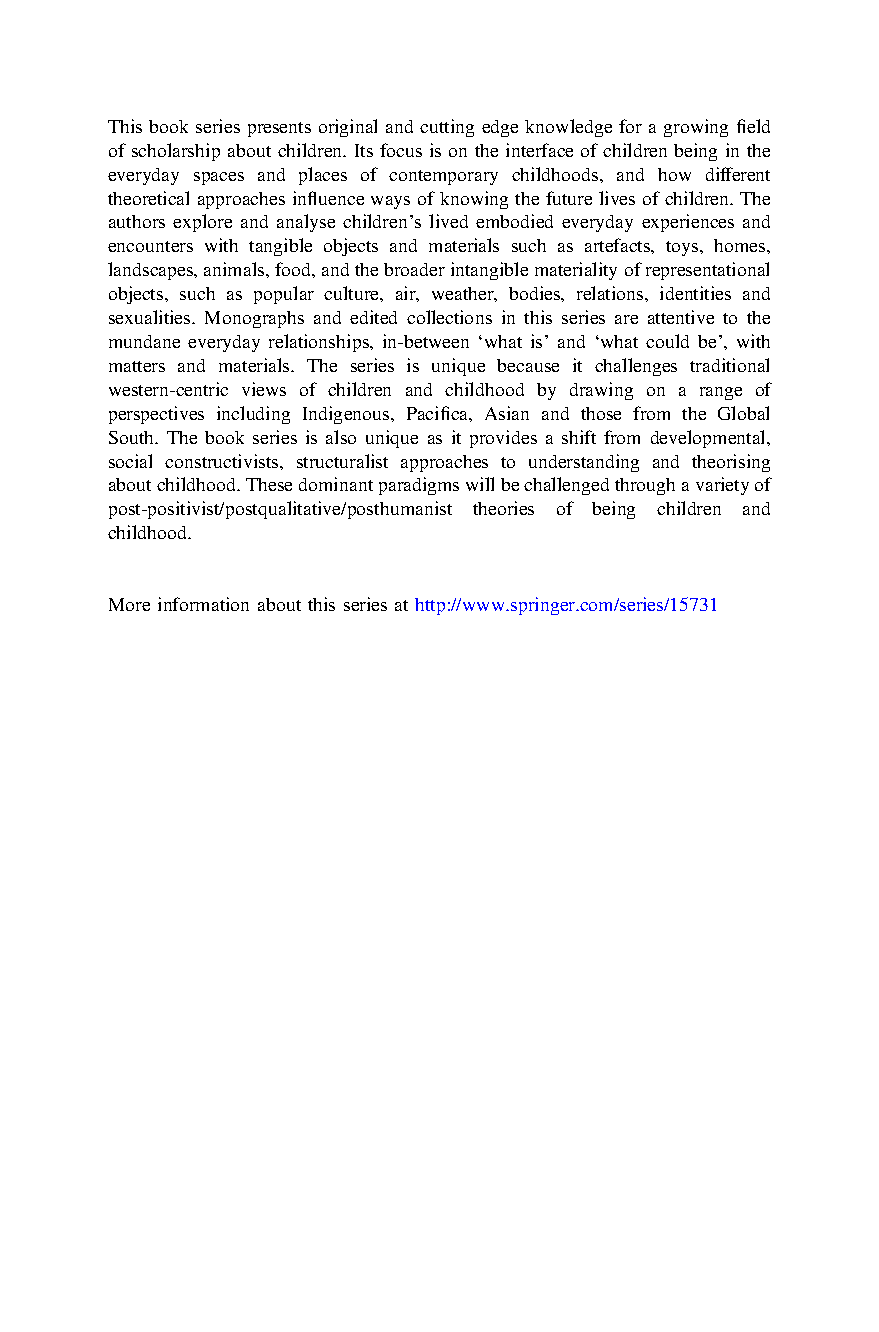 This book series presents original and cutting edge knowledge for a growing field of scholarship about children. Its focus is on the interface of children being in the everyday spaces and places of contemporary childhoods, and how different theoretical approaches influence ways of knowing the future lives of children. The authors explore and analyse children’s lived embodied everyday experiences and encounters with tangible objects and materials such as artefacts, toys, homes, landscapes, animals, food, and the broader intangible materiality of representational objects, such as popular culture, air, weather, bodies, relations, identities and sexualities. Monographs and edited collections in this series are attentive to the mundane everyday relationships, in-between ‘what is’ and ‘what could be’, with matters and materials. The series is unique because it challenges traditional western-centric views of children and childhood by drawing on a range of perspectives including Indigenous, Pacifica, Asian and those from the Global South. The book series is also unique as it provides a shift from developmental, social constructivists, structuralist approaches to understanding and theorising about childhood. These dominant paradigms will be challenged through a variety of post-positivist/postqualitative/posthumanist theories of being children and childhood.

More information about this series at http://www.springer.com/series/15731